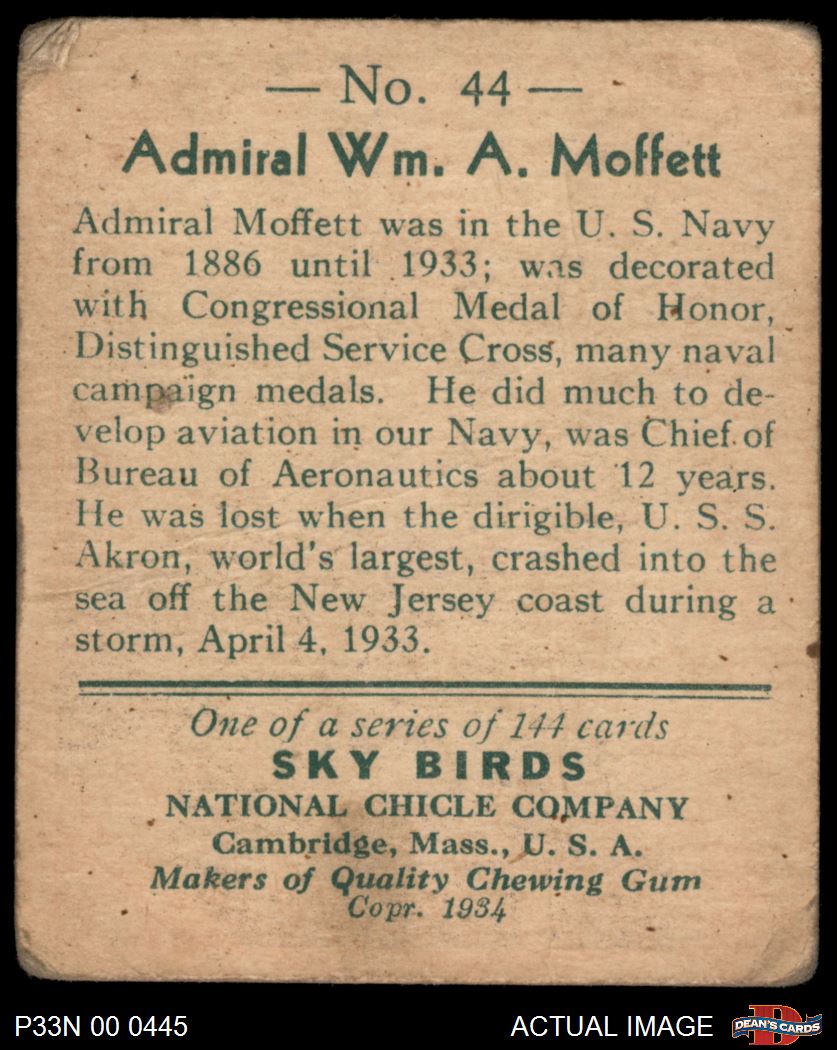 — No. 44 —
Admiral Wm. A. Moffett

Admiral Moffett was in the U. S. Navy from 1886 until 1933; was decorated with Congressional Medal of Honor, Distinguished Service Cross, many naval campaign medals. He did much to develop aviation in our Navy, was Chief of Bureau of Aeronautics about 12 years. He was lost when the dirigible, U. S. S. Akron, world's largest, crashed into the sea off the New Jersey coast during a storm, April 4, 1933.

One of a series of 144 cards
SKY BIRDS
NATIONAL CHICLE COMPANY
Cambridge, Mass., U. S. A.
Makers of Quality Chewing Gum
Copr. 1934

P33N 00 0445
ACTUAL IMAGE
DEAN'S CARDS